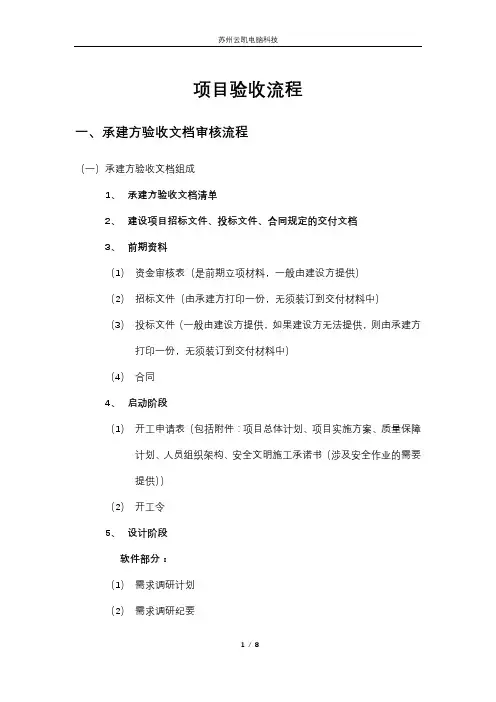 苏州云凯电脑科技

项目验收流程

一、承建方验收文档审核流程

（一）承建方验收文档组成

1、 承建方验收文档清单

2、 建设项目招标文件、投标文件、合同规定的交付文档

3、 前期资料

（1） 资金审核表（是前期立项材料，一般由建设方提供）

（2） 招标文件（由承建方打印一份，无须装订到交付材料中）

（3） 投标文件（一般由建设方提供，如果建设方无法提供，则由承建方打印一份，无须装订到交付材料中）

（4） 合同

4、 启动阶段

（1） 开工申请表（包括附件：项目总体计划、项目实施方案、质量保障计划、人员组织架构、安全文明施工承诺书（涉及安全作业的需要提供））

（2） 开工令

5、 设计阶段

软件部分：

（1） 需求调研计划

（2） 需求调研纪要

1 / 8